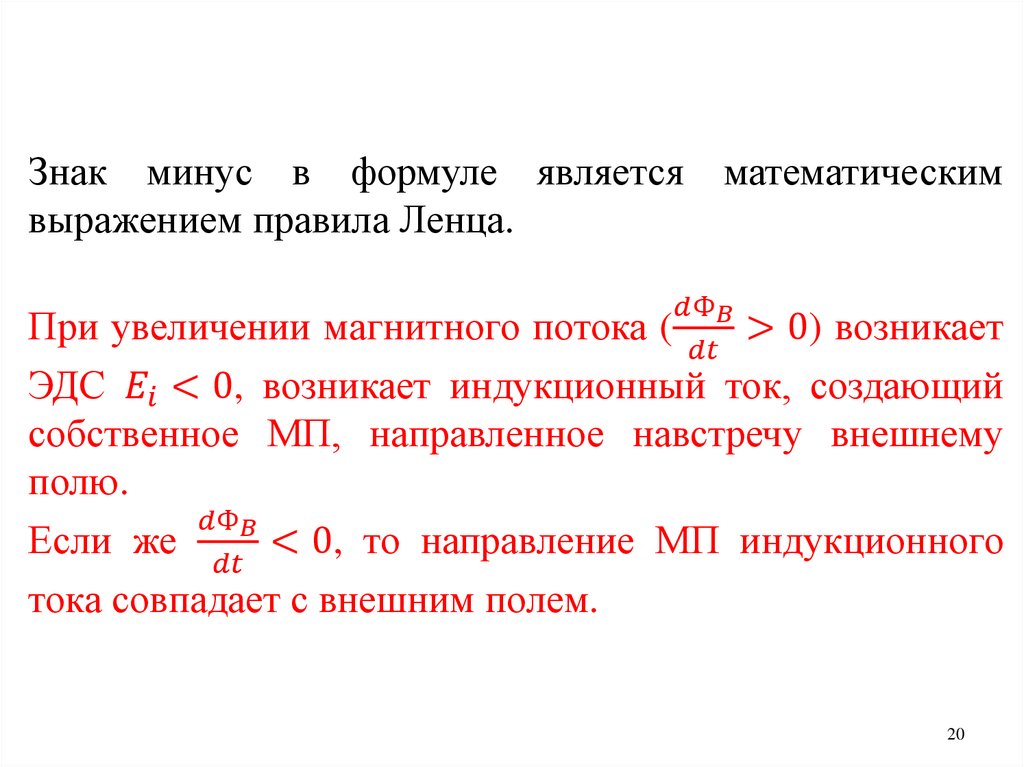 Знак минус в формуле является математическим выражением правила Ленца.

При увеличении магнитного потока ($\frac{d\Phi_B}{dt} > 0$) возникает ЭДС $E_i < 0$, возникает индукционный ток, создающий собственное МП, направленное навстречу внешнему полю.

Если же $\frac{d\Phi_B}{dt} < 0$, то направление МП индукционного тока совпадает с внешним полем.

20